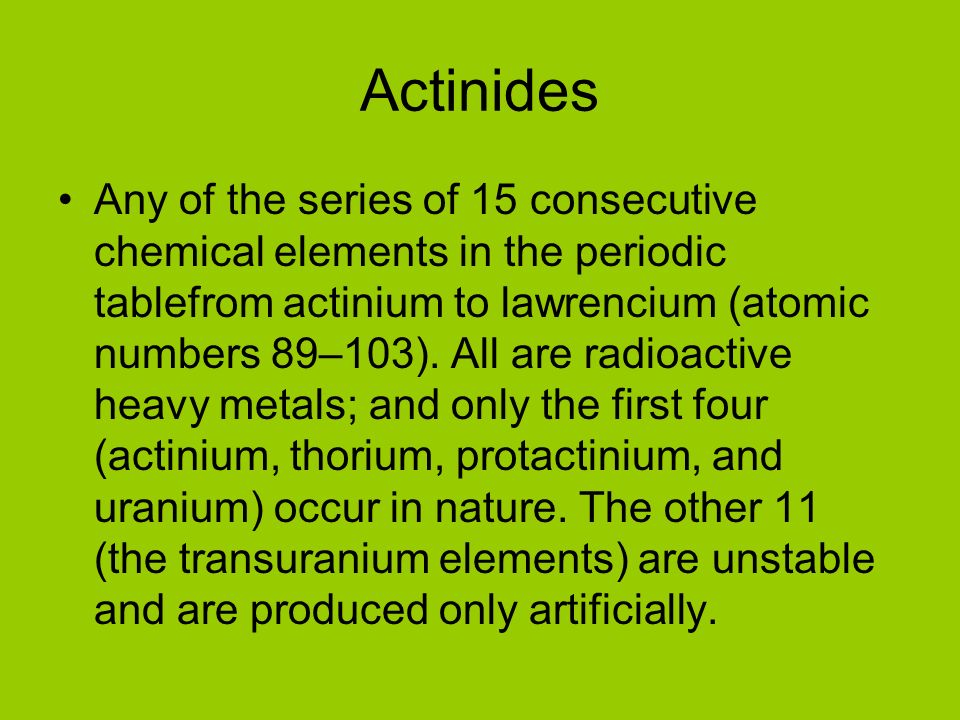 Actinides

• Any of the series of 15 consecutive chemical elements in the periodic tablefrom actinium to lawrencium (atomic numbers 89–103). All are radioactive heavy metals; and only the first four (actinium, thorium, protactinium, and uranium) occur in nature. The other 11 (the transuranium elements) are unstable and are produced only artificially.